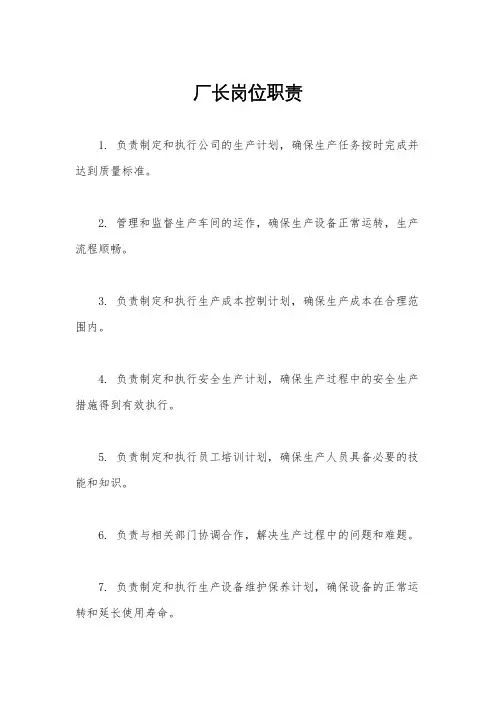 厂长岗位职责

1. 负责制定和执行公司的生产计划，确保生产任务按时完成并达到质量标准。

2. 管理和监督生产车间的运作，确保生产设备正常运转，生产流程顺畅。

3. 负责制定和执行生产成本控制计划，确保生产成本在合理范围内。

4. 负责制定和执行安全生产计划，确保生产过程中的安全生产措施得到有效执行。

5. 负责制定和执行员工培训计划，确保生产人员具备必要的技能和知识。

6. 负责与相关部门协调合作，解决生产过程中的问题和难题。

7. 负责制定和执行生产设备维护保养计划，确保设备的正常运转和延长使用寿命。